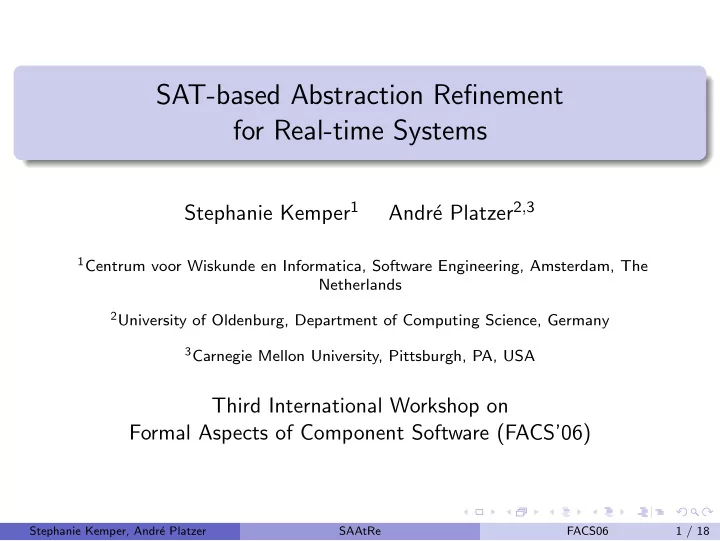 SAT-based Abstraction Refinement for Real-time Systems

Stephanie Kemper$^1$ André Platzer$^{2,3}$

$^1$Centrum voor Wiskunde en Informatica, Software Engineering, Amsterdam, The Netherlands

$^2$University of Oldenburg, Department of Computing Science, Germany

$^3$Carnegie Mellon University, Pittsburgh, PA, USA

Third International Workshop on Formal Aspects of Component Software (FACS'06)

Stephanie Kemper, André Platzer SAAtRe FACS06 1 / 18